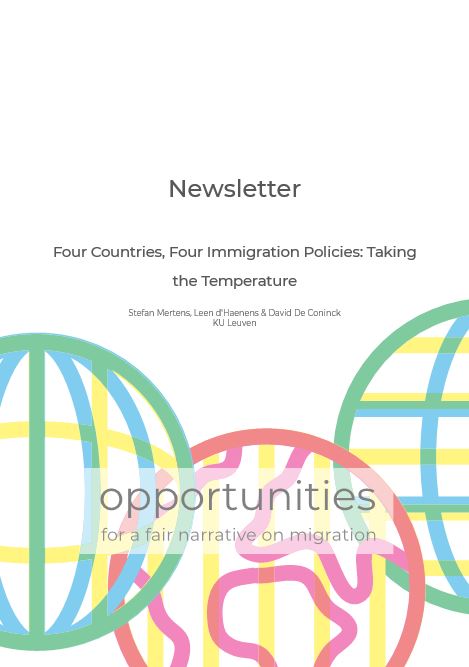 Newsletter

Four Countries, Four Immigration Policies: Taking the Temperature

Stefan Mertens, Leen d'Haenens & David De Coninck
KU Leuven

opportunities
for a fair narrative on migration